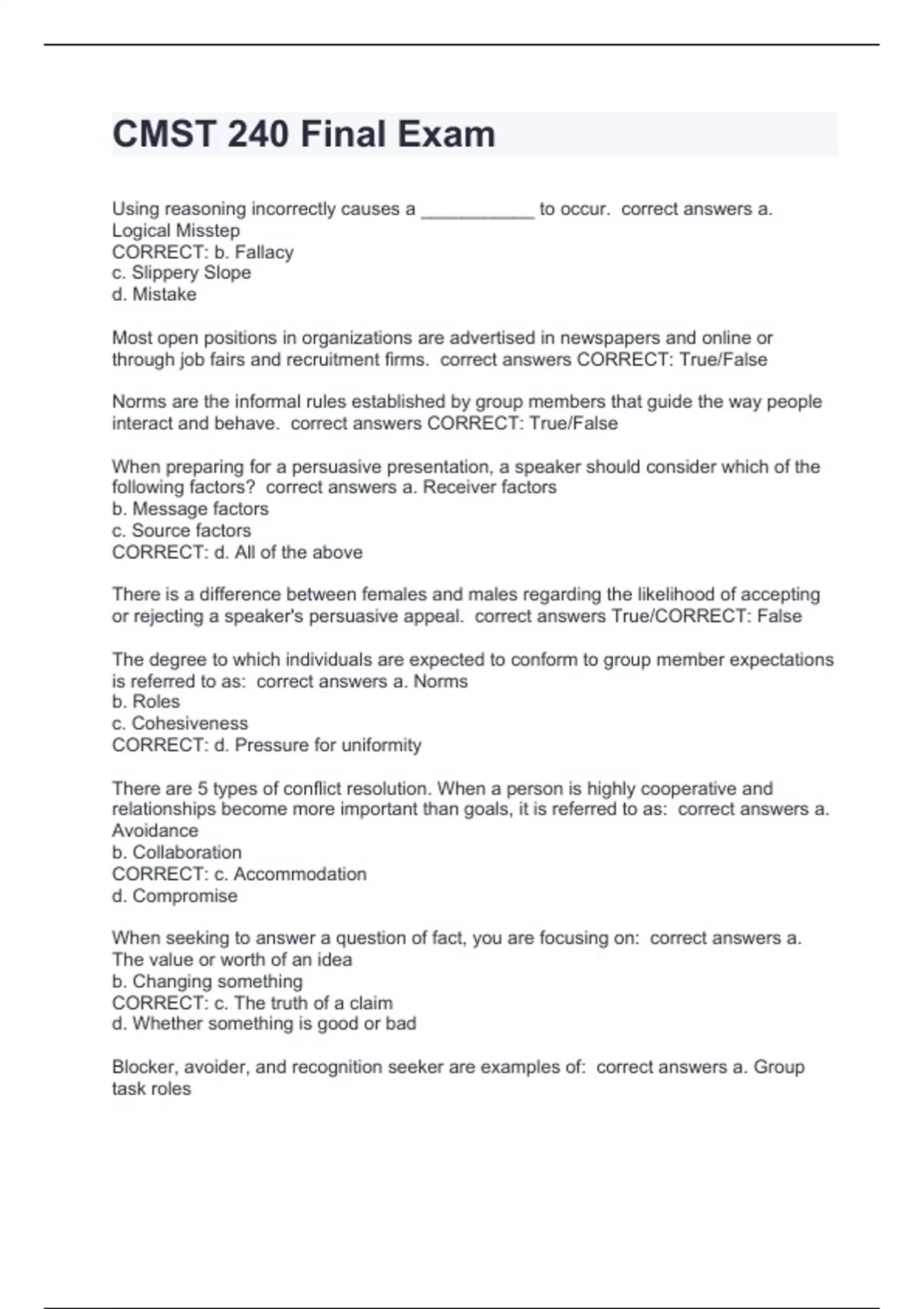 CMST 240 Final Exam

Using reasoning incorrectly causes a ___________ to occur. correct answers a. Logical Misstep
CORRECT: b. Fallacy
c. Slippery Slope
d. Mistake

Most open positions in organizations are advertised in newspapers and online or through job fairs and recruitment firms. correct answers CORRECT: True/False

Norms are the informal rules established by group members that guide the way people interact and behave. correct answers CORRECT: True/False

When preparing for a persuasive presentation, a speaker should consider which of the following factors? correct answers a. Receiver factors
b. Message factors
c. Source factors
CORRECT: d. All of the above

There is a difference between females and males regarding the likelihood of accepting or rejecting a speaker's persuasive appeal. correct answers True/CORRECT: False

The degree to which individuals are expected to conform to group member expectations is referred to as: correct answers a. Norms
b. Roles
c. Cohesiveness
CORRECT: d. Pressure for uniformity

There are 5 types of conflict resolution. When a person is highly cooperative and relationships become more important than goals, it is referred to as: correct answers a. Avoidance
b. Collaboration
CORRECT: c. Accommodation
d. Compromise

When seeking to answer a question of fact, you are focusing on: correct answers a. The value or worth of an idea
b. Changing something
CORRECT: c. The truth of a claim
d. Whether something is good or bad

Blocker, avoider, and recognition seeker are examples of: correct answers a. Group task roles